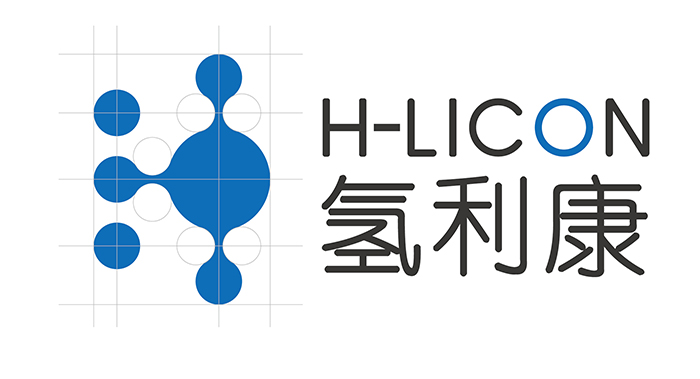 H-LICON
氢利康